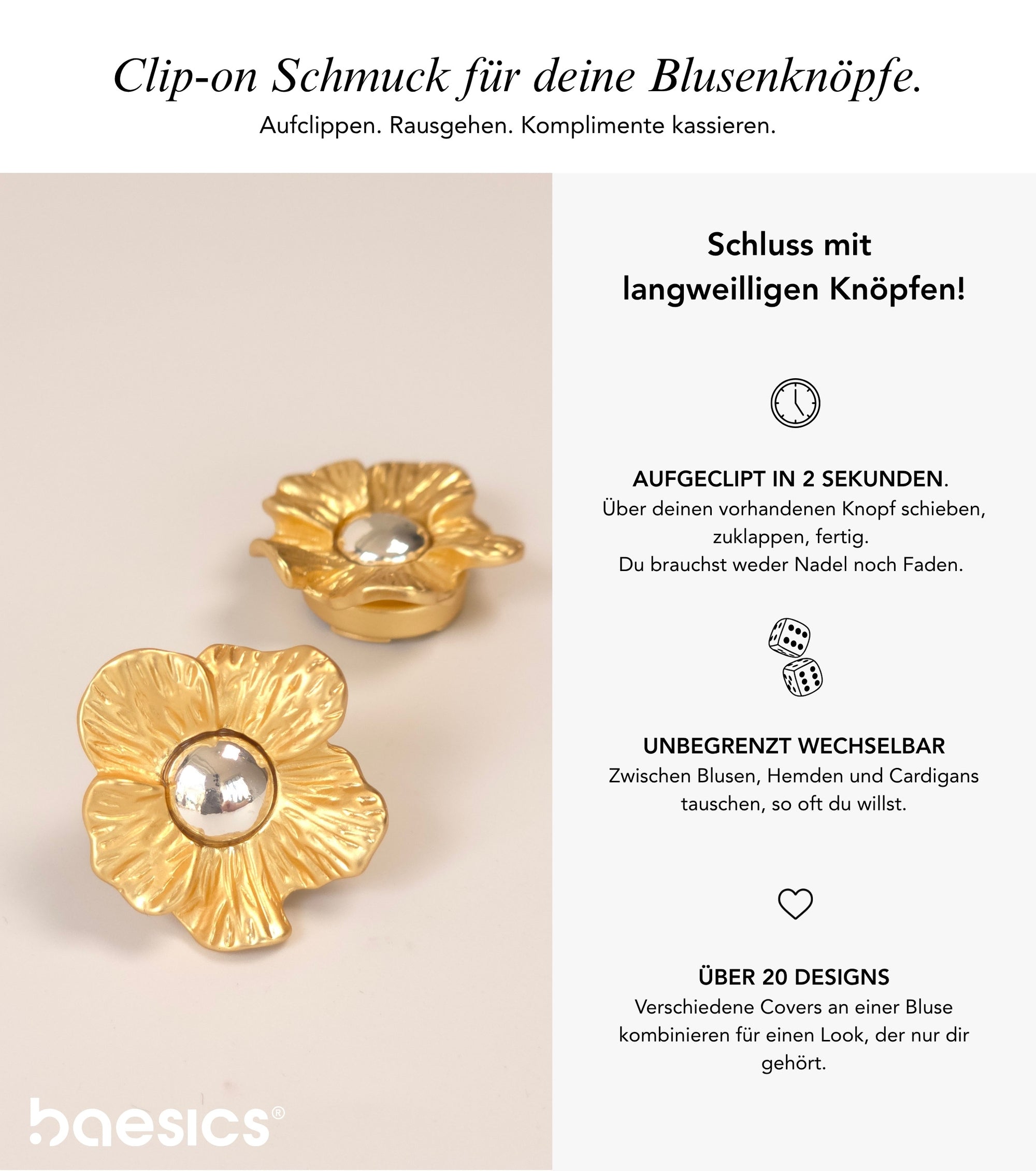 Clip-on Schmuck für deine Blusenknöpfe.

Aufclippen. Rausgehen. Komplimente kassieren.

baesics®

Schluss mit langweilligen Knöpfen!

AUFGECLIPT IN 2 SEKUNDEN.

Über deinen vorhandenen Knopf schieben, zuklappen, fertig.
Du brauchst weder Nadel noch Faden.

UNBEGRENZT WECHSELBAR

Zwischen Blusen, Hemden und Cardigans tauschen, so oft du willst.

ÜBER 20 DESIGNS

Verschiedene Covers an einer Bluse kombinieren für einen Look, der nur dir gehört.